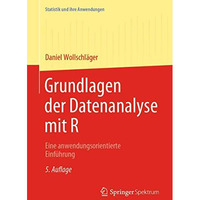 Statistik und ihre Anwendungen

Daniel Wollschläger

Grundlagen der Datenanalyse mit R

Eine anwendungsorientierte Einführung

5. Auflage

Springer Spektrum